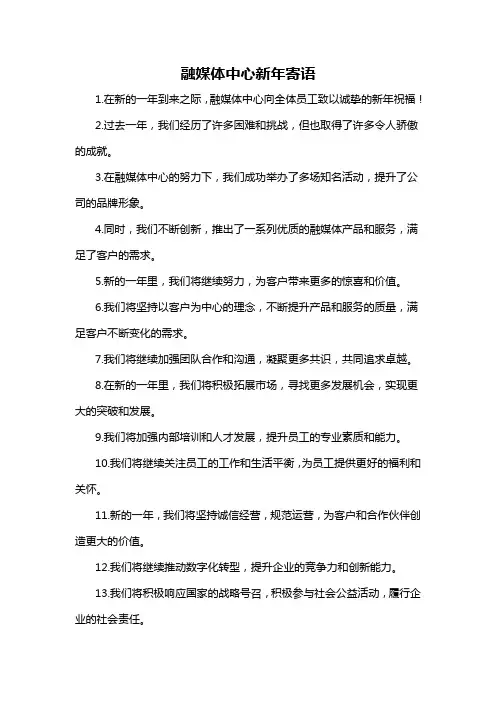 融媒体中心新年寄语

1.在新的一年到来之际，融媒体中心向全体员工致以诚挚的新年祝福！

2.过去一年，我们经历了许多困难和挑战，但也取得了许多令人骄傲的成就。

3.在融媒体中心的努力下，我们成功举办了多场知名活动，提升了公司的品牌形象。

4.同时，我们不断创新，推出了一系列优质的融媒体产品和服务，满足了客户的需求。

5.新的一年里，我们将继续努力，为客户带来更多的惊喜和价值。

6.我们将坚持以客户为中心的理念，不断提升产品和服务的质量，满足客户不断变化的需求。

7.我们将继续加强团队合作和沟通，凝聚更多共识，共同追求卓越。

8.在新的一年里，我们将积极拓展市场，寻找更多发展机会，实现更大的突破和发展。

9.我们将加强内部培训和人才发展，提升员工的专业素质和能力。

10.我们将继续关注员工的工作和生活平衡，为员工提供更好的福利和关怀。

11.新的一年，我们将坚持诚信经营，规范运营，为客户和合作伙伴创造更大的价值。

12.我们将继续推动数字化转型，提升企业的竞争力和创新能力。

13.我们将积极响应国家的战略号召，积极参与社会公益活动，履行企业的社会责任。